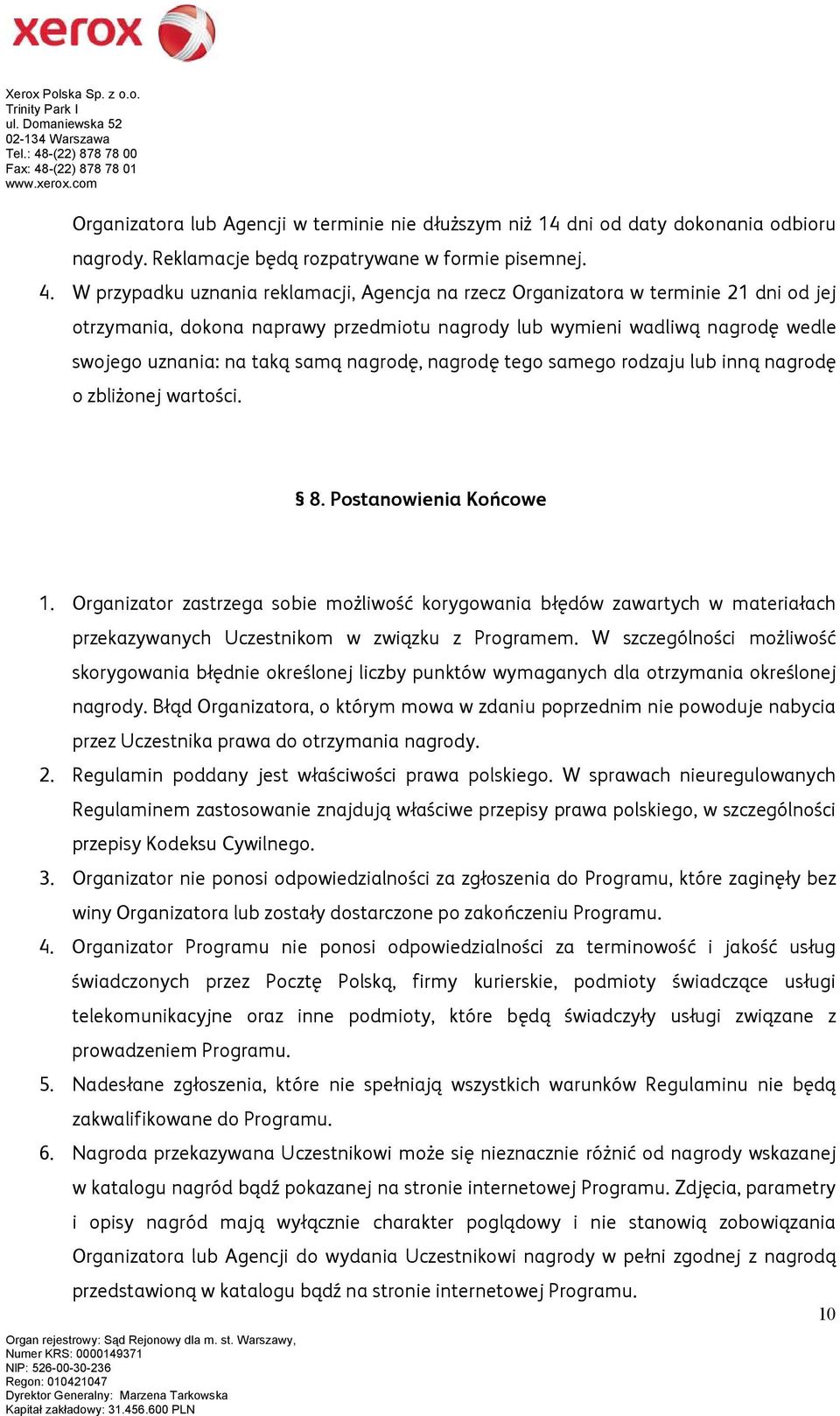 xerox

Xerox Polska Sp. z o.o.
Trinity Park I
ul. Domaniewska 52
02-134 Warszawa
Tel.: 48-(22) 878 78 00
Fax: 48-(22) 878 78 01
www.xerox.com

Organizatora lub Agencji w terminie nie dłuższym niż 14 dni od daty dokonania odbioru nagrody. Reklamacje będą rozpatrywane w formie pisemnej.

4. W przypadku uznania reklamacji, Agencja na rzecz Organizatora w terminie 21 dni od jej otrzymania, dokona naprawy przedmiotu nagrody lub wymieni wadliwą nagrodę wedle swojego uznania: na taką samą nagrodę, nagrodę tego samego rodzaju lub inną nagrodę o zbliżonej wartości.

§ 8. Postanowienia Końcowe

1. Organizator zastrzega sobie możliwość korygowania błędów zawartych w materiałach przekazywanych Uczestnikom w związku z Programem. W szczególności możliwość skorygowania błędnie określonej liczby punktów wymaganych dla otrzymania określonej nagrody. Błąd Organizatora, o którym mowa w zdaniu poprzednim nie powoduje nabycia przez Uczestnika prawa do otrzymania nagrody.
2. Regulamin poddany jest właściwości prawa polskiego. W sprawach nieuregulowanych Regulaminem zastosowanie znajdują właściwe przepisy prawa polskiego, w szczególności przepisy Kodeksu Cywilnego.
3. Organizator nie ponosi odpowiedzialności za zgłoszenia do Programu, które zaginęły bez winy Organizatora lub zostały dostarczone po zakończeniu Programu.
4. Organizator Programu nie ponosi odpowiedzialności za terminowość i jakość usług świadczonych przez Pocztę Polską, firmy kurierskie, podmioty świadczące usługi telekomunikacyjne oraz inne podmioty, które będą świadczyły usługi związane z prowadzeniem Programu.
5. Nadesłane zgłoszenia, które nie spełniają wszystkich warunków Regulaminu nie będą zakwalifikowane do Programu.
6. Nagroda przekazywana Uczestnikowi może się nieznacznie różnić od nagrody wskazanej w katalogu nagród bądź pokazanej na stronie internetowej Programu. Zdjęcia, parametry i opisy nagród mają wyłącznie charakter poglądowy i nie stanowią zobowiązania Organizatora lub Agencji do wydania Uczestnikowi nagrody w pełni zgodnej z nagrodą przedstawioną w katalogu bądź na stronie internetowej Programu.

10

Organ rejestrowy: Sąd Rejonowy dla m. st. Warszawy,
Numer KRS: 0000149371
NIP: 526-00-30-236
Regon: 010421047
Dyrektor Generalny: Marzena Tarkowska
Kapitał zakładowy: 31.456.600 PLN